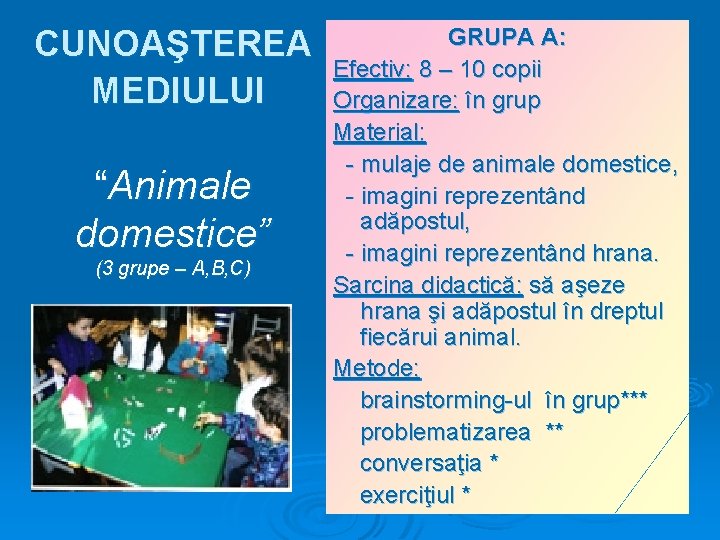 CUNOAŞTEREA MEDIULUI

“Animale domestice”
(3 grupe – A,B,C)

GRUPA A:
Efectiv: 8 – 10 copii
Organizare: în grup
Material:
- mulaje de animale domestice,
- imagini reprezentând adăpostul,
- imagini reprezentând hrana.
Sarcina didactică: să aşeze hrana şi adăpostul în dreptul fiecărui animal.
Metode:
brainstorming-ul în grup***
problematizarea **
conversaţia *
exerciţiul *